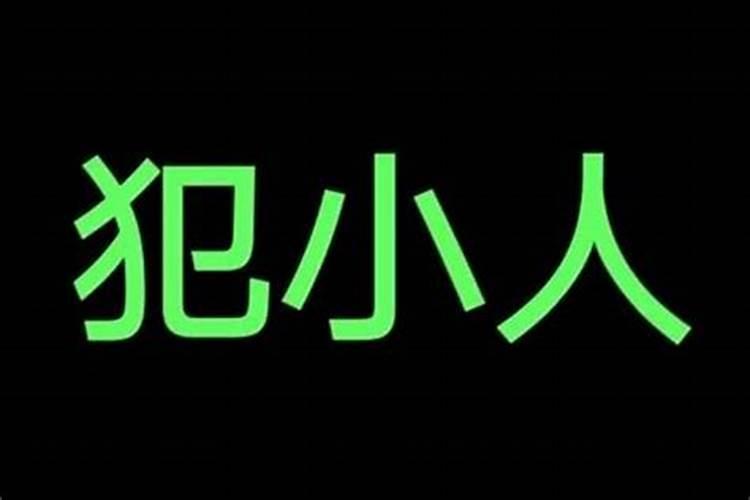 犯小人